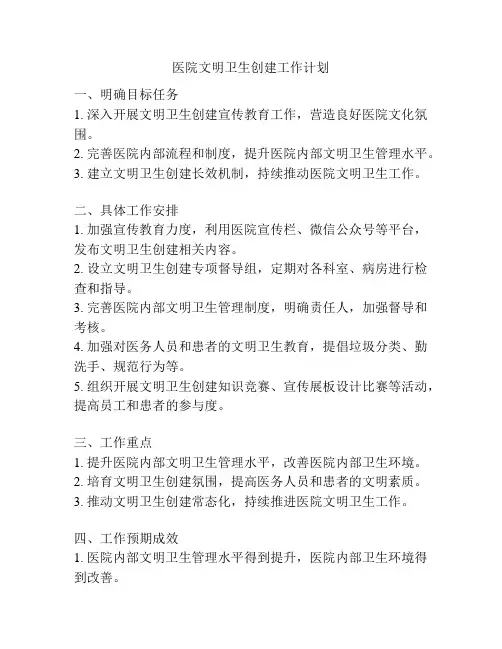 医院文明卫生创建工作计划

一、明确目标任务
1. 深入开展文明卫生创建宣传教育工作，营造良好医院文化氛围。
2. 完善医院内部流程和制度，提升医院内部文明卫生管理水平。
3. 建立文明卫生创建长效机制，持续推动医院文明卫生工作。

二、具体工作安排
1. 加强宣传教育力度，利用医院宣传栏、微信公众号等平台，发布文明卫生创建相关内容。
2. 设立文明卫生创建专项督导组，定期对各科室、病房进行检查和指导。
3. 完善医院内部文明卫生管理制度，明确责任人，加强督导和考核。
4. 加强对医务人员和患者的文明卫生教育，提倡垃圾分类、勤洗手、规范行为等。
5. 组织开展文明卫生创建知识竞赛、宣传展板设计比赛等活动，提高员工和患者的参与度。

三、工作重点
1. 提升医院内部文明卫生管理水平，改善医院内部卫生环境。
2. 培育文明卫生创建氛围，提高医务人员和患者的文明素质。
3. 推动文明卫生创建常态化，持续推进医院文明卫生工作。

四、工作预期成效
1. 医院内部文明卫生管理水平得到提升，医院内部卫生环境得到改善。